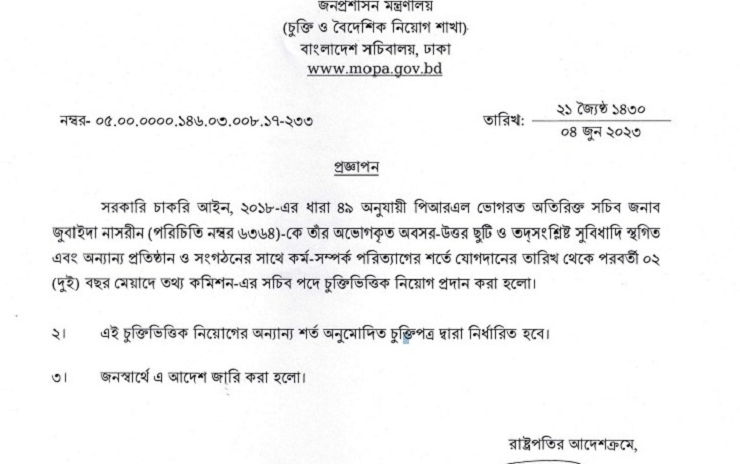 জনপ্রশাসন মন্ত্রণালয়
(চুক্তি ও বৈদেশিক নিয়োগ শাখা)
বাংলাদেশ সচিবালয়, ঢাকা
www.mopa.gov.bd

নম্বর- ০৫.০০.০০০০.১৪৬.০৩.০০৮.১৭-২৩৩

তারিখ: $\frac{\text{২১ জ্যৈষ্ঠ ১৪৩০}}{\text{০৪ জুন ২০২৩}}$

প্রজ্ঞাপন

সরকারি চাকরি আইন, ২০১৮-এর ধারা ৪৯ অনুযায়ী পিআরএল ভোগরত অতিরিক্ত সচিব জনাব জুবাইদা নাসরীন (পরিচিতি নম্বর ৬৩৬৪)-কে তাঁর অভোগকৃত অবসর-উত্তর ছুটি ও তদ্‌সংশ্লিষ্ট সুবিধাদি স্থগিত এবং অন্যান্য প্রতিষ্ঠান ও সংগঠনের সাথে কর্ম-সম্পর্ক পরিত্যাগের শর্তে যোগদানের তারিখ থেকে পরবর্তী ০২ (দুই) বছর মেয়াদে তথ্য কমিশন-এর সচিব পদে চুক্তিভিত্তিক নিয়োগ প্রদান করা হলো।

২। এই চুক্তিভিত্তিক নিয়োগের অন্যান্য শর্ত অনুমোদিত চুক্তিপত্র দ্বারা নির্ধারিত হবে।

৩। জনস্বার্থে এ আদেশ জারি করা হলো।

রাষ্ট্রপতির আদেশক্রমে,